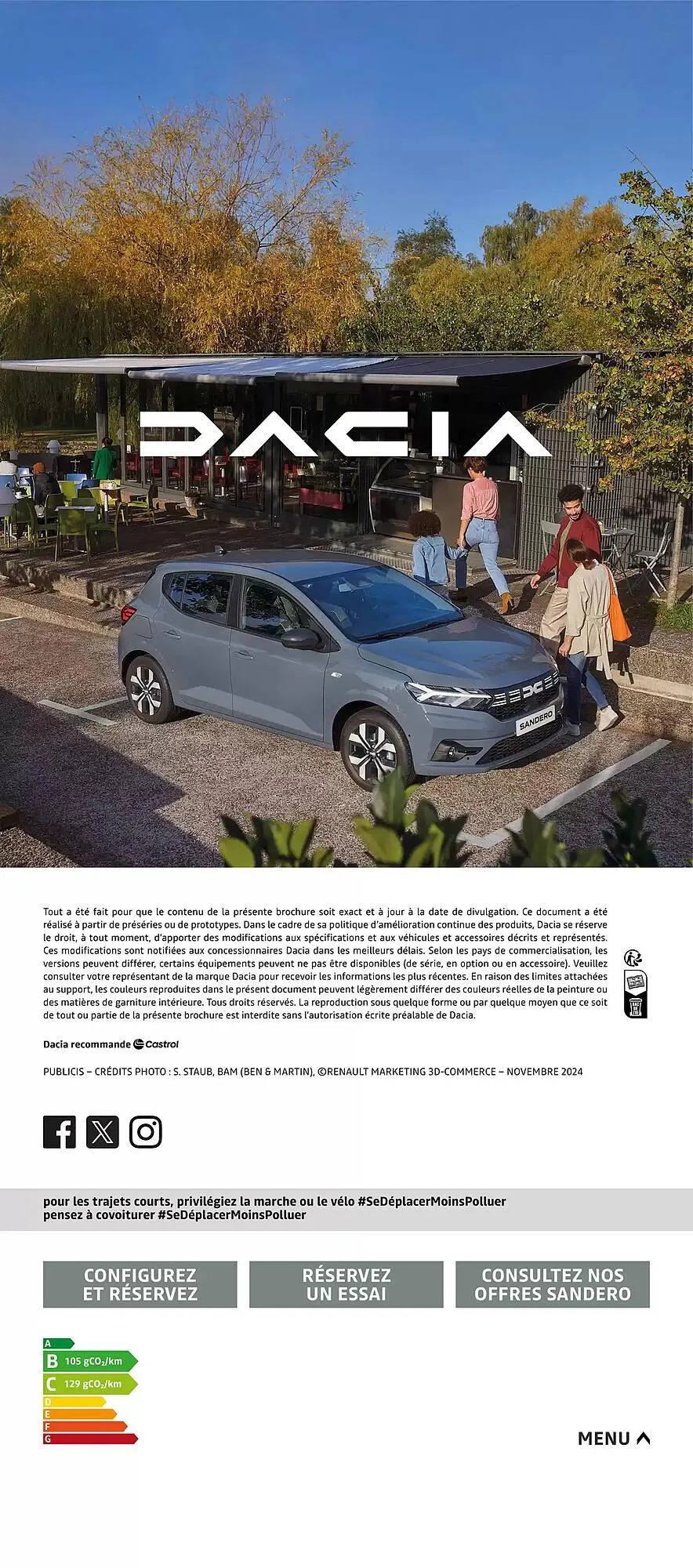 DACIA

SANDERO

Tout a été fait pour que le contenu de la présente brochure soit exact et à jour à la date de divulgation. Ce document a été réalisé à partir de préséries ou de prototypes. Dans le cadre de sa politique d'amélioration continue des produits, Dacia se réserve le droit, à tout moment, d'apporter des modifications aux spécifications et aux véhicules et accessoires décrits et représentés. Ces modifications sont notifiées aux concessionnaires Dacia dans les meilleurs délais. Selon les pays de commercialisation, les versions peuvent différer, certains équipements peuvent ne pas être disponibles (de série, en option ou en accessoire). Veuillez consulter votre représentant de la marque Dacia pour recevoir les informations les plus récentes. En raison des limites attachées au support, les couleurs reproduites dans le présent document peuvent légèrement différer des couleurs réelles de la peinture ou des matières de garniture intérieure. Tous droits réservés. La reproduction sous quelque forme ou par quelque moyen que ce soit de tout ou partie de la présente brochure est interdite sans l'autorisation écrite préalable de Dacia.

Dacia recommande Castrol

PUBLICIS – CRÉDITS PHOTO : S. STAUB, BAM (BEN & MARTIN), ©RENAULT MARKETING 3D-COMMERCE – NOVEMBRE 2024

pour les trajets courts, privilégiez la marche ou le vélo #SeDéplacerMoinsPolluer
pensez à covoiturer #SeDéplacerMoinsPolluer

CONFIGUREZ ET RÉSERVEZ

RÉSERVEZ UN ESSAI

CONSULTEZ NOS OFFRES SANDERO

A
B 105 $gCO_2$/km
C 129 $gCO_2$/km
D
E
F
G

MENU